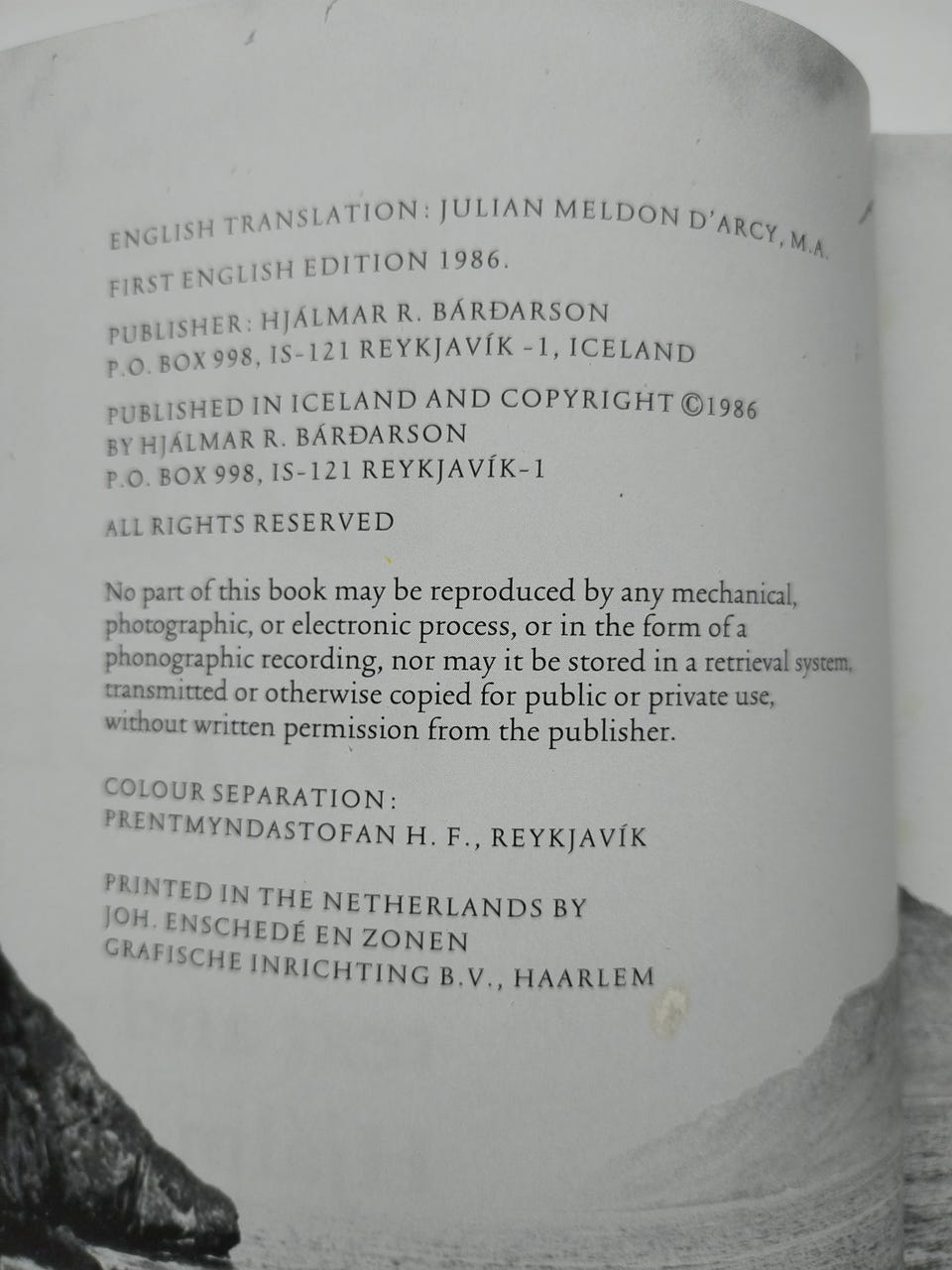 ENGLISH TRANSLATION: JULIAN MELDON D'ARCY, M.A.

FIRST ENGLISH EDITION 1986.

PUBLISHER: HJÁLMAR R. BÁRÐARSON
P.O. BOX 998, IS-121 REYKJAVÍK -1, ICELAND

PUBLISHED IN ICELAND AND COPYRIGHT ©1986
BY HJÁLMAR R. BÁRÐARSON
P.O. BOX 998, IS-121 REYKJAVÍK-1

ALL RIGHTS RESERVED

No part of this book may be reproduced by any mechanical, photographic, or electronic process, or in the form of a phonographic recording, nor may it be stored in a retrieval system, transmitted or otherwise copied for public or private use, without written permission from the publisher.

COLOUR SEPARATION:
PRENTMYNDASTOFAN H. F., REYKJAVÍK

PRINTED IN THE NETHERLANDS BY
JOH. ENSCHEDÉ EN ZONEN
GRAFISCHE INRICHTING B.V., HAARLEM